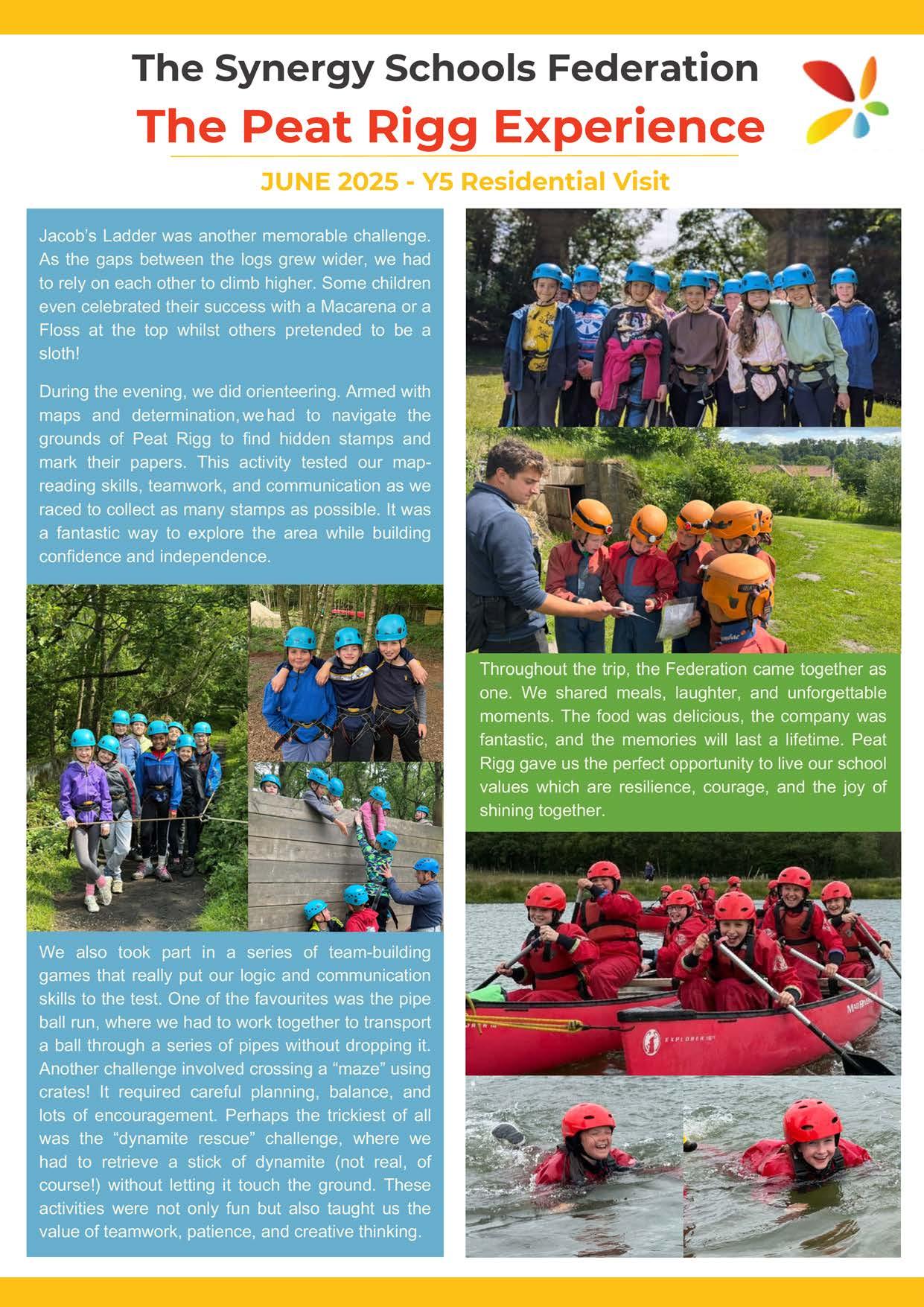 The Synergy Schools Federation

The Peat Rigg Experience

JUNE 2025 - Y5 Residential Visit

Jacob's Ladder was another memorable challenge. As the gaps between the logs grew wider, we had to rely on each other to climb higher. Some children even celebrated their success with a Macarena or a Floss at the top whilst others pretended to be a sloth!

During the evening, we did orienteering. Armed with maps and determination, we had to navigate the grounds of Peat Rigg to find hidden stamps and mark their papers. This activity tested our map-reading skills, teamwork, and communication as we raced to collect as many stamps as possible. It was a fantastic way to explore the area while building confidence and independence.

We also took part in a series of team-building games that really put our logic and communication skills to the test. One of the favourites was the pipe ball run, where we had to work together to transport a ball through a series of pipes without dropping it. Another challenge involved crossing a "maze" using crates! It required careful planning, balance, and lots of encouragement. Perhaps the trickiest of all was the "dynamite rescue" challenge, where we had to retrieve a stick of dynamite (not real, of course!) without letting it touch the ground. These activities were not only fun but also taught us the value of teamwork, patience, and creative thinking.

Throughout the trip, the Federation came together as one. We shared meals, laughter, and unforgettable moments. The food was delicious, the company was fantastic, and the memories will last a lifetime. Peat Rigg gave us the perfect opportunity to live our school values which are resilience, courage, and the joy of shining together.

EXPLORER